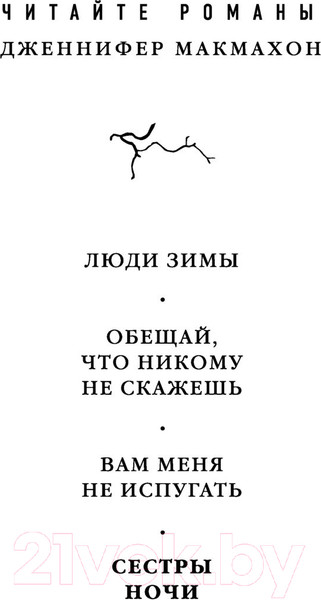 ЧИТАЙТЕ РОМАНЫ
ДЖЕННИФЕР МАКМАХОН

ЛЮДИ ЗИМЫ

•

ОБЕЩАЙ,
ЧТО НИКОМУ
НЕ СКАЖЕШЬ

•

ВАМ МЕНЯ
НЕ ИСПУГАТЬ

•

СЕСТРЫ
НОЧИ

21vek.by